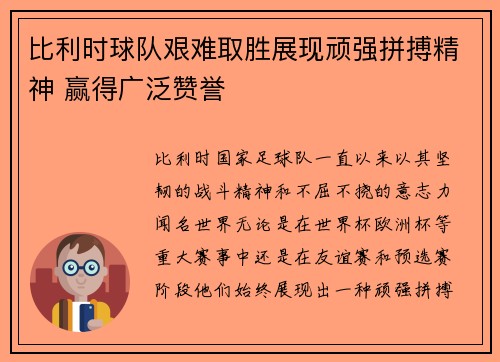 比利时球队艰难取胜展现顽强拼搏精神 赢得广泛赞誉

比利时国家足球队一直以来以其坚韧的战斗精神和不屈不挠的意志力闻名世界无论是在世界杯欧洲杯等重大赛事中还是在友谊赛和预选赛阶段他们始终展现出一种顽强拼搏